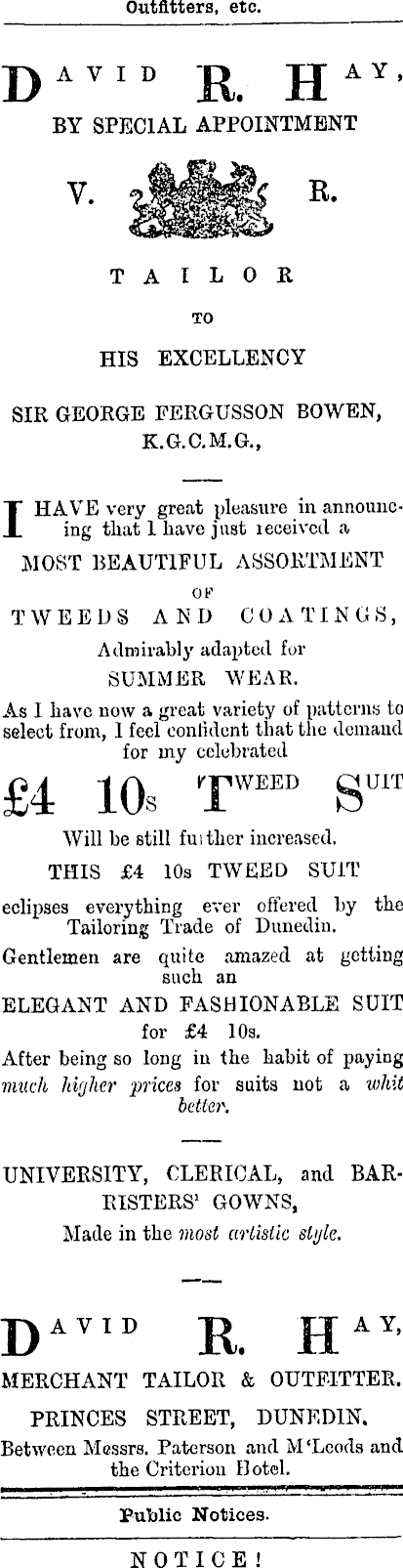 Outfitters, etc.

DAVID R. HAY,

BY SPECIAL APPOINTMENT

V. R.

TAILOR

TO

HIS EXCELLENCY

SIR GEORGE FERGUSSON BOWEN, K.G.C.M.G.,

I HAVE very great pleasure in announcing that I have just received a

MOST BEAUTIFUL ASSORTMENT

OF

TWEEDS AND COATINGS,

Admirably adapted for

SUMMER WEAR.

As I have now a great variety of patterns to select from, I feel confident that the demand for my celebrated

£4 10s TWEED SUIT

Will be still further increased.

THIS £4 10s TWEED SUIT

eclipses everything ever offered by the Tailoring Trade of Dunedin.

Gentlemen are quite amazed at getting such an

ELEGANT AND FASHIONABLE SUIT

for £4 10s.

After being so long in the habit of paying much higher prices for suits not a whit better.

UNIVERSITY, CLERICAL, and BARRISTERS' GOWNS,

Made in the most artistic style.

DAVID R. HAY,

MERCHANT TAILOR & OUTFITTER.

PRINCES STREET, DUNEDIN.

Between Messrs. Paterson and M'Leods and the Criterion Hotel.

Public Notices.

NOTICE!